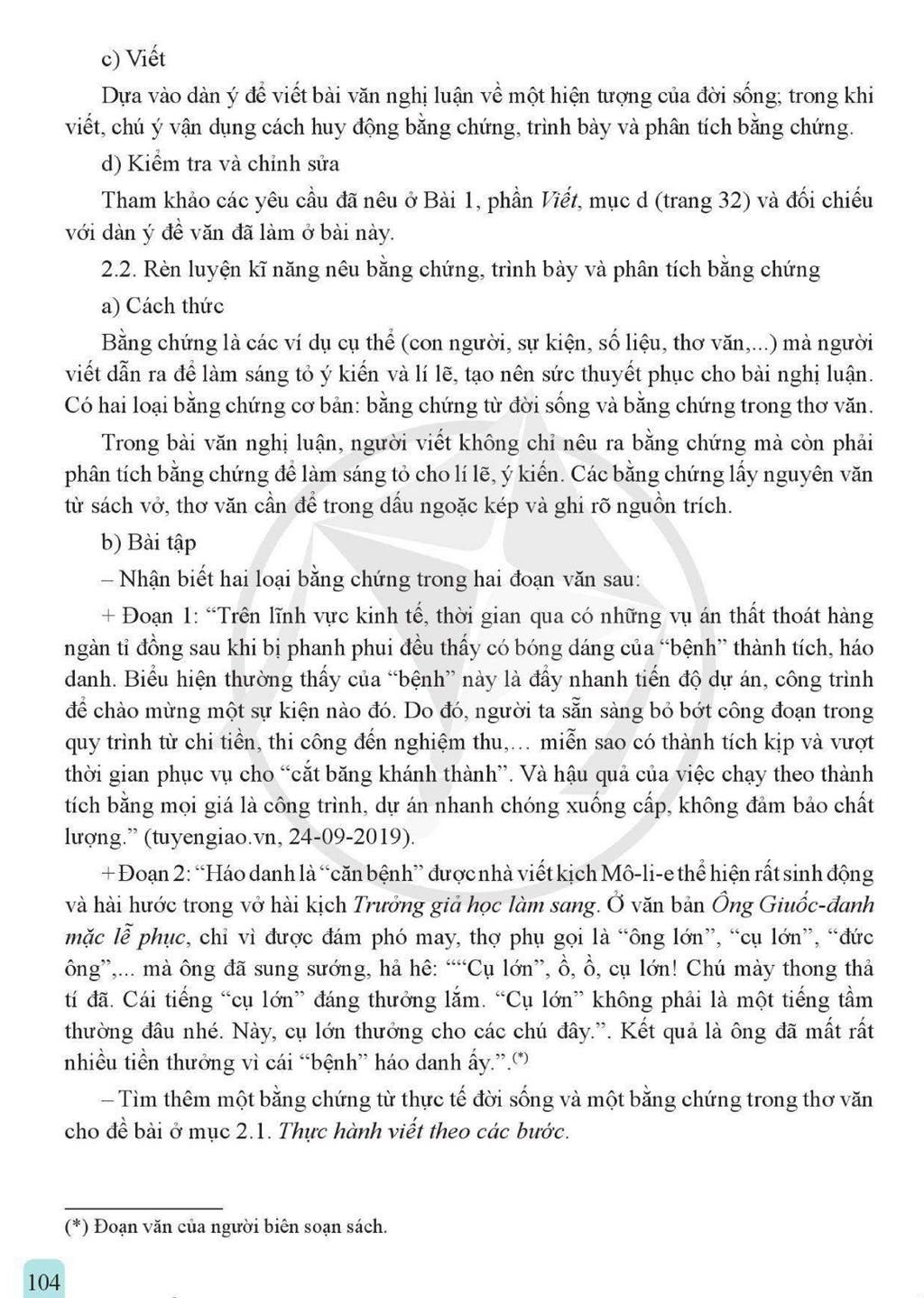 c) Viết

Dựa vào dàn ý để viết bài văn nghị luận về một hiện tượng của đời sống; trong khi viết, chú ý vận dụng cách huy động bằng chứng, trình bày và phân tích bằng chứng.

d) Kiểm tra và chỉnh sửa

Tham khảo các yêu cầu đã nêu ở Bài 1, phần Viết, mục d (trang 32) và đối chiếu với dàn ý đề văn đã làm ở bài này.

2.2. Rèn luyện kĩ năng nêu bằng chứng, trình bày và phân tích bằng chứng

a) Cách thức

Bằng chứng là các ví dụ cụ thể (con người, sự kiện, số liệu, thơ văn,...) mà người viết dẫn ra để làm sáng tỏ ý kiến và lí lẽ, tạo nên sức thuyết phục cho bài nghị luận. Có hai loại bằng chứng cơ bản: bằng chứng từ đời sống và bằng chứng trong thơ văn.

Trong bài văn nghị luận, người viết không chỉ nêu ra bằng chứng mà còn phải phân tích bằng chứng để làm sáng tỏ cho lí lẽ, ý kiến. Các bằng chứng lấy nguyên văn từ sách vở, thơ văn cần để trong dấu ngoặc kép và ghi rõ nguồn trích.

b) Bài tập

– Nhận biết hai loại bằng chứng trong hai đoạn văn sau:

+ Đoạn 1: "Trên lĩnh vực kinh tế, thời gian qua có những vụ án thất thoát hàng ngàn tỉ đồng sau khi bị phanh phui đều thấy có bóng dáng của "bệnh" thành tích, háo danh. Biểu hiện thường thấy của "bệnh" này là đẩy nhanh tiến độ dự án, công trình để chào mừng một sự kiện nào đó. Do đó, người ta sẵn sàng bỏ bớt công đoạn trong quy trình từ chi tiền, thi công đến nghiệm thu,… miễn sao có thành tích kịp và vượt thời gian phục vụ cho "cắt băng khánh thành". Và hậu quả của việc chạy theo thành tích bằng mọi giá là công trình, dự án nhanh chóng xuống cấp, không đảm bảo chất lượng." (tuyengiao.vn, 24-09-2019).

+ Đoạn 2: "Háo danh là "căn bệnh" được nhà viết kịch Mô-li-e thể hiện rất sinh động và hài hước trong vở hài kịch Trưởng giả học làm sang. Ở văn bản Ông Giuốc-đanh mặc lễ phục, chỉ vì được đám phó may, thợ phụ gọi là "ông lớn", "cụ lớn", "đức ông",... mà ông đã sung sướng, hả hê: ""Cụ lớn", ồ, ồ, cụ lớn! Chú mày thong thả tí đã. Cái tiếng "cụ lớn" đáng thưởng lắm. "Cụ lớn" không phải là một tiếng tầm thường đâu nhé. Này, cụ lớn thưởng cho các chú đây.". Kết quả là ông đã mất rất nhiều tiền thưởng vì cái "bệnh" háo danh ấy.".$^{(*)}$

– Tìm thêm một bằng chứng từ thực tế đời sống và một bằng chứng trong thơ văn cho đề bài ở mục 2.1. Thực hành viết theo các bước.

(*) Đoạn văn của người biên soạn sách.

104